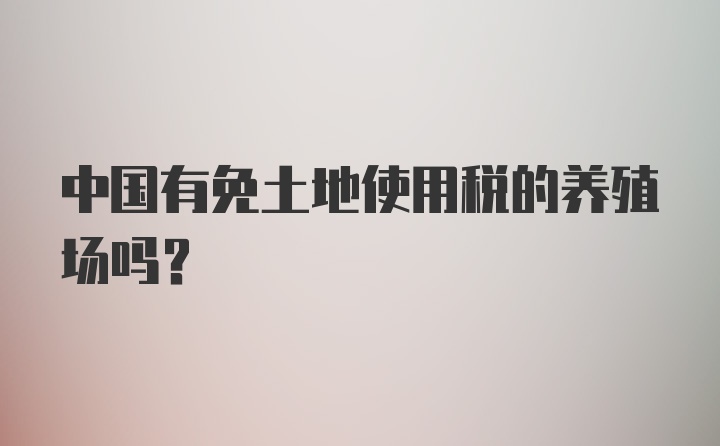 中国有免土地使用税的养殖场吗?